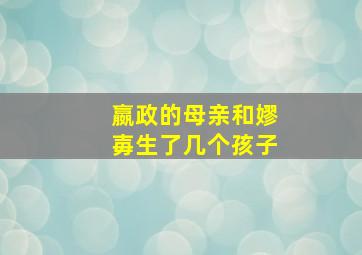 嬴政的母亲和嫪毐生了几个孩子